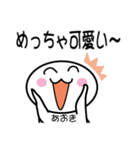 めっちゃ可愛い~

あおき